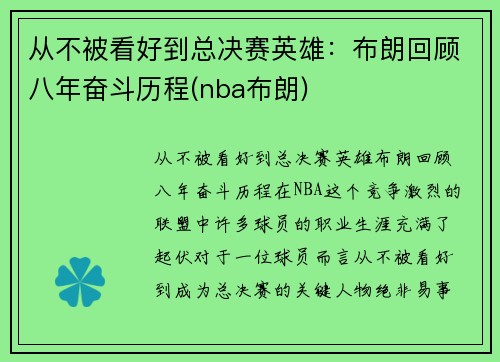 从不被看好到总决赛英雄：布朗回顾八年奋斗历程(nba布朗)

从不被看好到总决赛英雄布朗回顾八年奋斗历程在NBA这个竞争激烈的联盟中许多球员的职业生涯充满了起伏对于一位球员而言从不被看好到成为总决赛的关键人物绝非易事